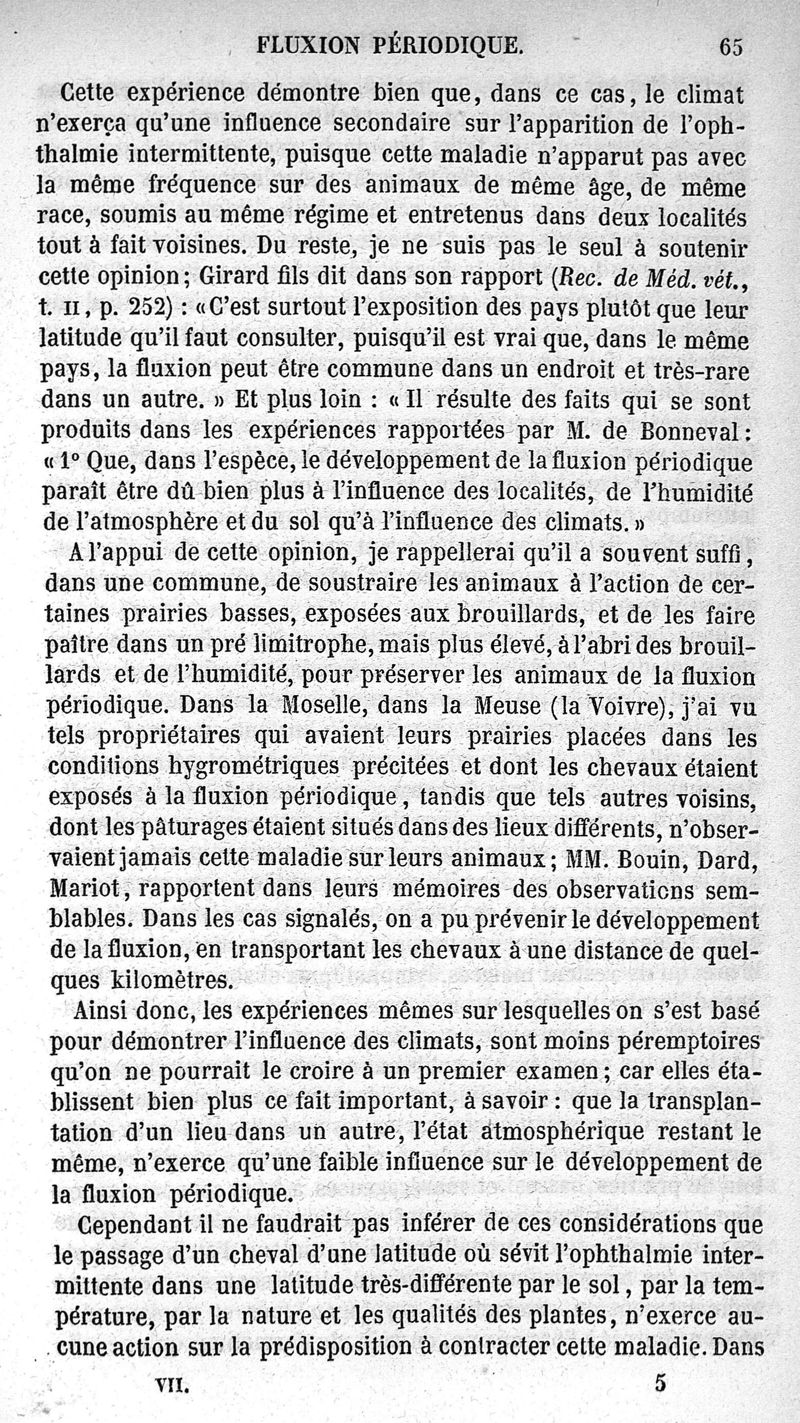 FLUXION PÉRIODIQUE. 65

Cette expérience démontre bien que, dans ce cas, le climat n'exerça qu'une influence secondaire sur l'apparition de l'ophthalmie intermittente, puisque cette maladie n'apparut pas avec la même fréquence sur des animaux de même âge, de même race, soumis au même régime et entretenus dans deux localités tout à fait voisines. Du reste, je ne suis pas le seul à soutenir cette opinion; Girard fils dit dans son rapport (Rec. de Méd. vét., t. II, p. 252) : «C'est surtout l'exposition des pays plutôt que leur latitude qu'il faut consulter, puisqu'il est vrai que, dans le même pays, la fluxion peut être commune dans un endroit et très-rare dans un autre. » Et plus loin : « Il résulte des faits qui se sont produits dans les expériences rapportées par M. de Bonneval: « 1° Que, dans l'espèce, le développement de la fluxion périodique paraît être dû bien plus à l'influence des localités, de l'humidité de l'atmosphère et du sol qu'à l'influence des climats. »

A l'appui de cette opinion, je rappellerai qu'il a souvent suffi, dans une commune, de soustraire les animaux à l'action de certaines prairies basses, exposées aux brouillards, et de les faire paître dans un pré limitrophe, mais plus élevé, à l'abri des brouillards et de l'humidité, pour préserver les animaux de la fluxion périodique. Dans la Moselle, dans la Meuse (la Voivre), j'ai vu tels propriétaires qui avaient leurs prairies placées dans les conditions hygrométriques précitées et dont les chevaux étaient exposés à la fluxion périodique, tandis que tels autres voisins, dont les pâturages étaient situés dans des lieux différents, n'observaient jamais cette maladie sur leurs animaux; MM. Bouin, Dard, Mariot, rapportent dans leurs mémoires des observations semblables. Dans les cas signalés, on a pu prévenir le développement de la fluxion, en transportant les chevaux à une distance de quelques kilomètres.

Ainsi donc, les expériences mêmes sur lesquelles on s'est basé pour démontrer l'influence des climats, sont moins péremptoires qu'on ne pourrait le croire à un premier examen; car elles établissent bien plus ce fait important, à savoir : que la transplantation d'un lieu dans un autre, l'état atmosphérique restant le même, n'exerce qu'une faible influence sur le développement de la fluxion périodique.

Cependant il ne faudrait pas inférer de ces considérations que le passage d'un cheval d'une latitude où sévit l'ophthalmie intermittente dans une latitude très-différente par le sol, par la température, par la nature et les qualités des plantes, n'exerce aucune action sur la prédisposition à contracter cette maladie. Dans

VII. 5